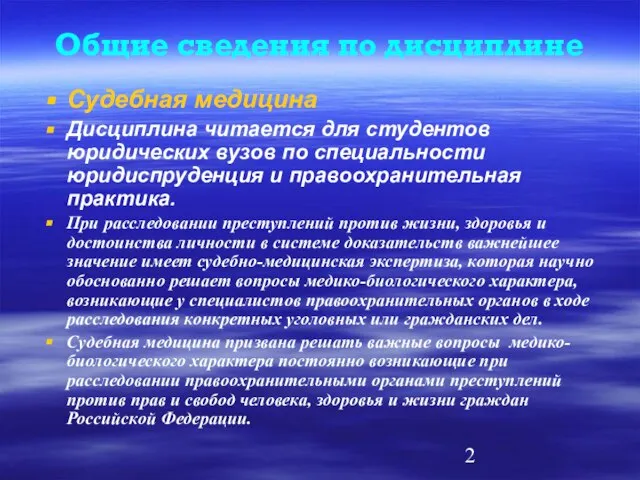 Общие сведения по дисциплине

Судебная медицина

Дисциплина читается для студентов юридических вузов по специальности юридиспруденция и правоохранительная практика.

При расследовании преступлений против жизни, здоровья и достоинства личности в системе доказательств важнейшее значение имеет судебно-медицинская экспертиза, которая научно обоснованно решает вопросы медико-биологического характера, возникающие у специалистов правоохранительных органов в ходе расследования конкретных уголовных или гражданских дел.

Судебная медицина призвана решать важные вопросы медико-биологического характера постоянно возникающие при расследовании правоохранительными органами преступлений против прав и свобод человека, здоровья и жизни граждан Российской Федерации.

2